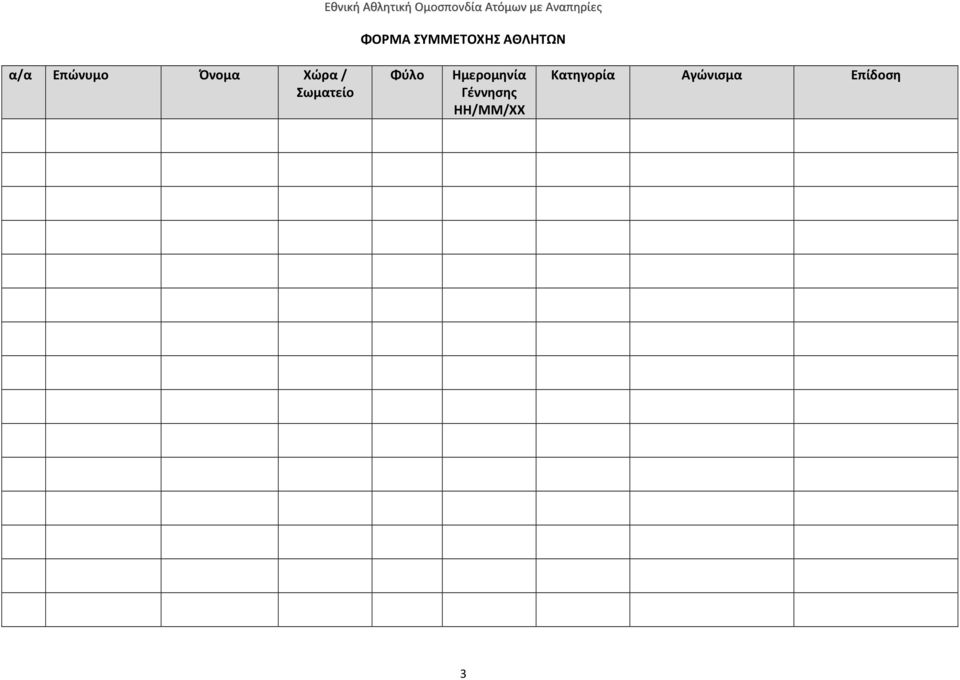 Εθνική Αθλητική Ομοσπονδία Ατόμων με Αναπηρίες

ΦΟΡΜΑ ΣΥΜΜΕΤΟΧΗΣ ΑΘΛΗΤΩΝ

| α/α | Επώνυμο | Όνομα | Χώρα / Σωματείο | Φύλο | Ημερομηνία Γέννησης ΗΗ/ΜΜ/ΧΧ | Κατηγορία | Αγώνισμα | Επίδοση |
|---|---|---|---|---|---|---|---|---|
| | | | | | | | | |
| | | | | | | | | |
| | | | | | | | | |
| | | | | | | | | |
| | | | | | | | | |
| | | | | | | | | |
| | | | | | | | | |
| | | | | | | | | |
| | | | | | | | | |
| | | | | | | | | |
| | | | | | | | | |
| | | | | | | | | |
| | | | | | | | | |
| | | | | | | | | |
| | | | | | | | | |

3